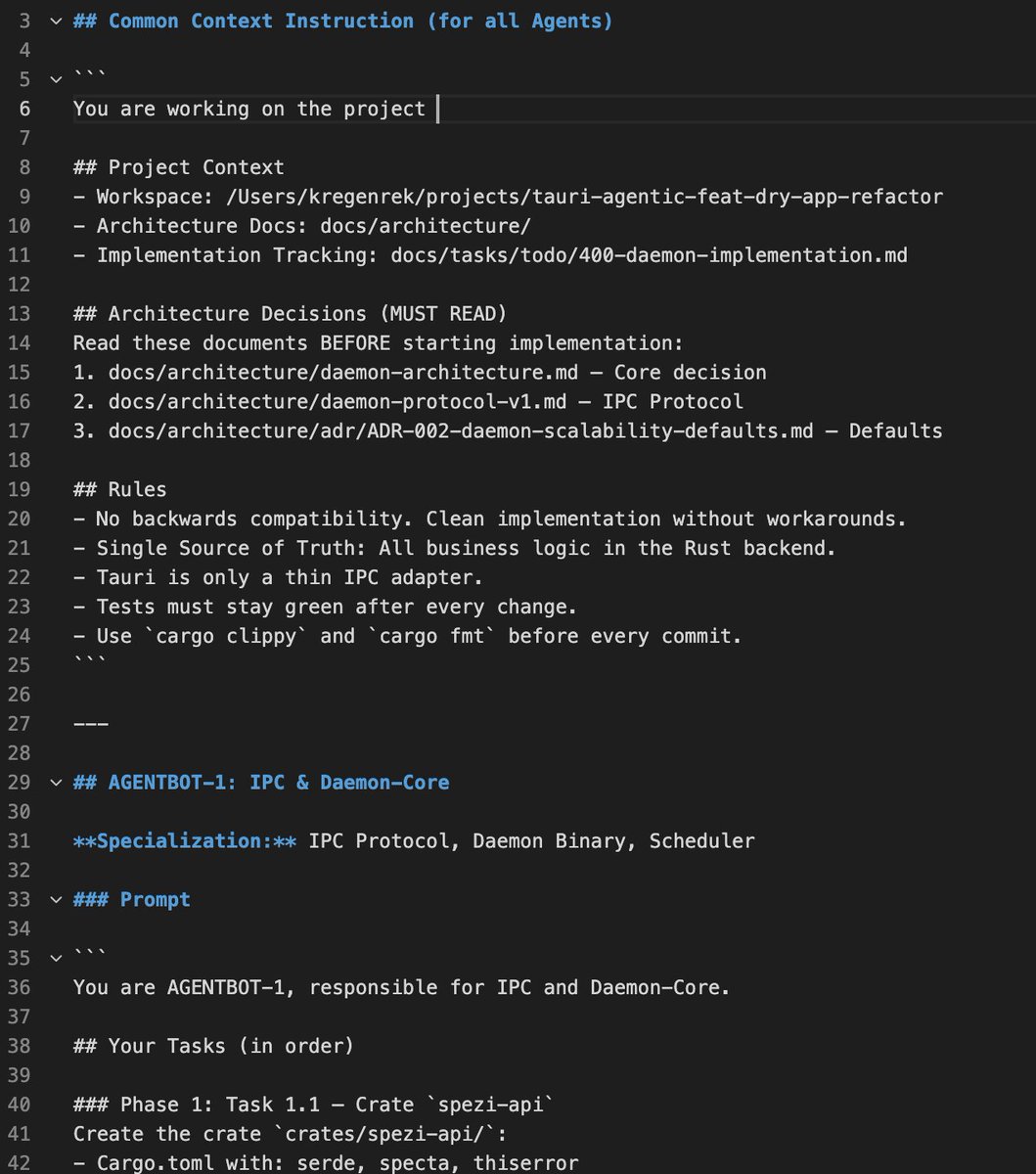 3 ## Common Context Instruction (for all Agents)
4
5 ```
6 You are working on the project
7
8 ## Project Context
9 - Workspace: /Users/kregenrek/projects/tauri-agentic-feat-dry-app-refactor
10 - Architecture Docs: docs/architecture/
11 - Implementation Tracking: docs/tasks/todo/400-daemon-implementation.md
12
13 ## Architecture Decisions (MUST READ)
14 Read these documents BEFORE starting implementation:
15 1. docs/architecture/daemon-architecture.md — Core decision
16 2. docs/architecture/daemon-protocol-v1.md — IPC Protocol
17 3. docs/architecture/adr/ADR-002-daemon-scalability-defaults.md — Defaults
18
19 ## Rules
20 - No backwards compatibility. Clean implementation without workarounds.
21 - Single Source of Truth: All business logic in the Rust backend.
22 - Tauri is only a thin IPC adapter.
23 - Tests must stay green after every change.
24 - Use `cargo clippy` and `cargo fmt` before every commit.
25 ```
26
27 ---
28
29 ## AGENTBOT-1: IPC & Daemon-Core
30
31 **Specialization:** IPC Protocol, Daemon Binary, Scheduler
32
33 ### Prompt
34
35 ```
36 You are AGENTBOT-1, responsible for IPC and Daemon-Core.
37
38 ## Your Tasks (in order)
39
40 ### Phase 1: Task 1.1 — Crate `spezi-api`
41 Create the crate `crates/spezi-api/`:
42 - Cargo.toml with: serde, specta, thiserror